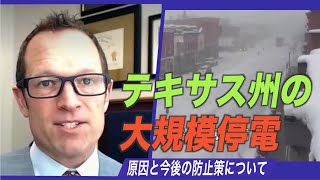 テキサス州の
大規模停電

原因と今後の防止策について